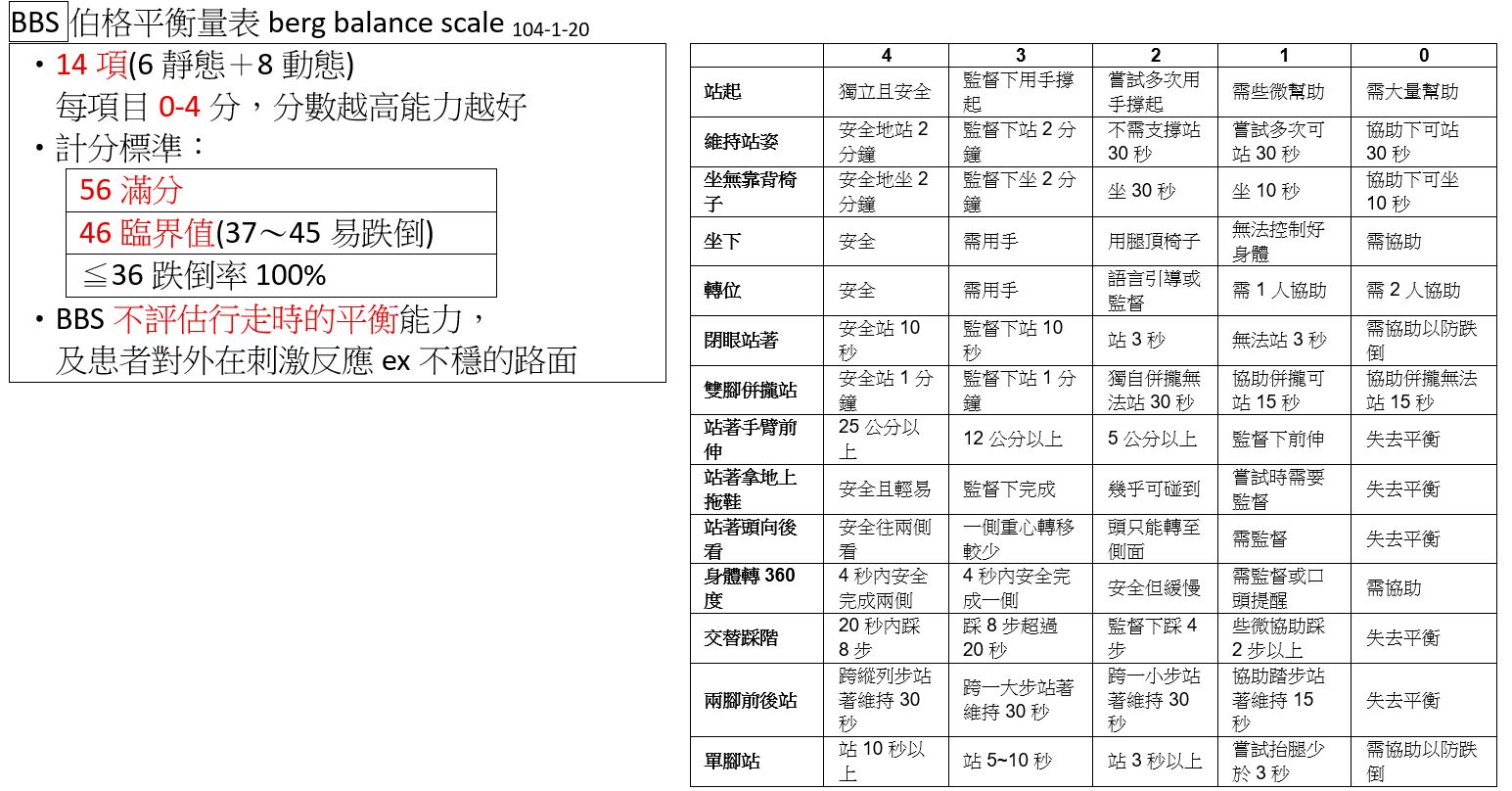 BBS 伯格平衡量表 berg balance scale 104-1-20

• 14 項(6 靜態＋8 動態)
每項目 0-4 分，分數越高能力越好
• 計分標準：

| 56 滿分 |
|---|
| 46 臨界值(37～45 易跌倒) |
| ≦36 跌倒率 100% |

• BBS 不評估行走時的平衡能力，
及患者對外在刺激反應 ex 不穩的路面

| | 4 | 3 | 2 | 1 | 0 |
|---|---|---|---|---|---|
| 站起 | 獨立且安全 | 監督下用手撐起 | 嘗試多次用手撐起 | 需些微幫助 | 需大量幫助 |
| 維持站姿 | 安全地站 2 分鐘 | 監督下站 2 分鐘 | 不需支撐站 30 秒 | 嘗試多次可站 30 秒 | 協助下可站 30 秒 |
| 坐無靠背椅子 | 安全地坐 2 分鐘 | 監督下坐 2 分鐘 | 坐 30 秒 | 坐 10 秒 | 協助下可坐 10 秒 |
| 坐下 | 安全 | 需用手 | 用腿頂椅子 | 無法控制好身體 | 需協助 |
| 轉位 | 安全 | 需用手 | 語言引導或監督 | 需 1 人協助 | 需 2 人協助 |
| 閉眼站著 | 安全站 10 秒 | 監督下站 10 秒 | 站 3 秒 | 無法站 3 秒 | 需協助以防跌倒 |
| 雙腳併攏站 | 安全站 1 分鐘 | 監督下站 1 分鐘 | 獨自併攏無法站 30 秒 | 協助併攏可站 15 秒 | 協助併攏無法站 15 秒 |
| 站著手臂前伸 | 25 公分以上 | 12 公分以上 | 5 公分以上 | 監督下前伸 | 失去平衡 |
| 站著拿地上拖鞋 | 安全且輕易 | 監督下完成 | 幾乎可碰到 | 嘗試時需要監督 | 失去平衡 |
| 站著頭向後看 | 安全往兩側看 | 一側重心轉移較少 | 頭只能轉至側面 | 需監督 | 失去平衡 |
| 身體轉 360 度 | 4 秒內安全完成兩側 | 4 秒內安全完成一側 | 安全但緩慢 | 需監督或口頭提醒 | 需協助 |
| 交替踩階 | 20 秒內踩 8 步 | 踩 8 步超過 20 秒 | 監督下踩 4 步 | 些微協助踩 2 步以上 | 失去平衡 |
| 兩腳前後站 | 跨縱列步站著維持 30 秒 | 跨一大步站著維持 30 秒 | 跨一小步站著維持 30 秒 | 協助踏步站著維持 15 秒 | 失去平衡 |
| 單腳站 | 站 10 秒以上 | 站 5~10 秒 | 站 3 秒以上 | 嘗試抬腿少於 3 秒 | 需協助以防跌倒 |